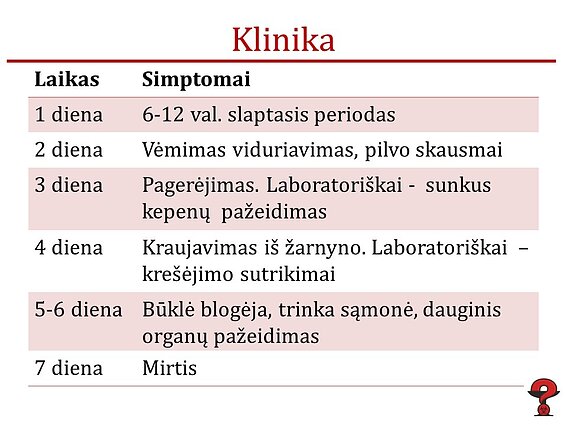 Klinika

| Laikas | Simptomai |
|---|---|
| 1 diena | 6-12 val. slaptasis periodas |
| 2 diena | Vėmimas viduriavimas, pilvo skausmai |
| 3 diena | Pagerėjimas. Laboratoriškai - sunkus kepenų pažeidimas |
| 4 diena | Kraujavimas iš žarnyno. Laboratoriškai – krešėjimo sutrikimai |
| 5-6 diena | Būklė blogėja, trinka sąmonė, dauginis organų pažeidimas |
| 7 diena | Mirtis |